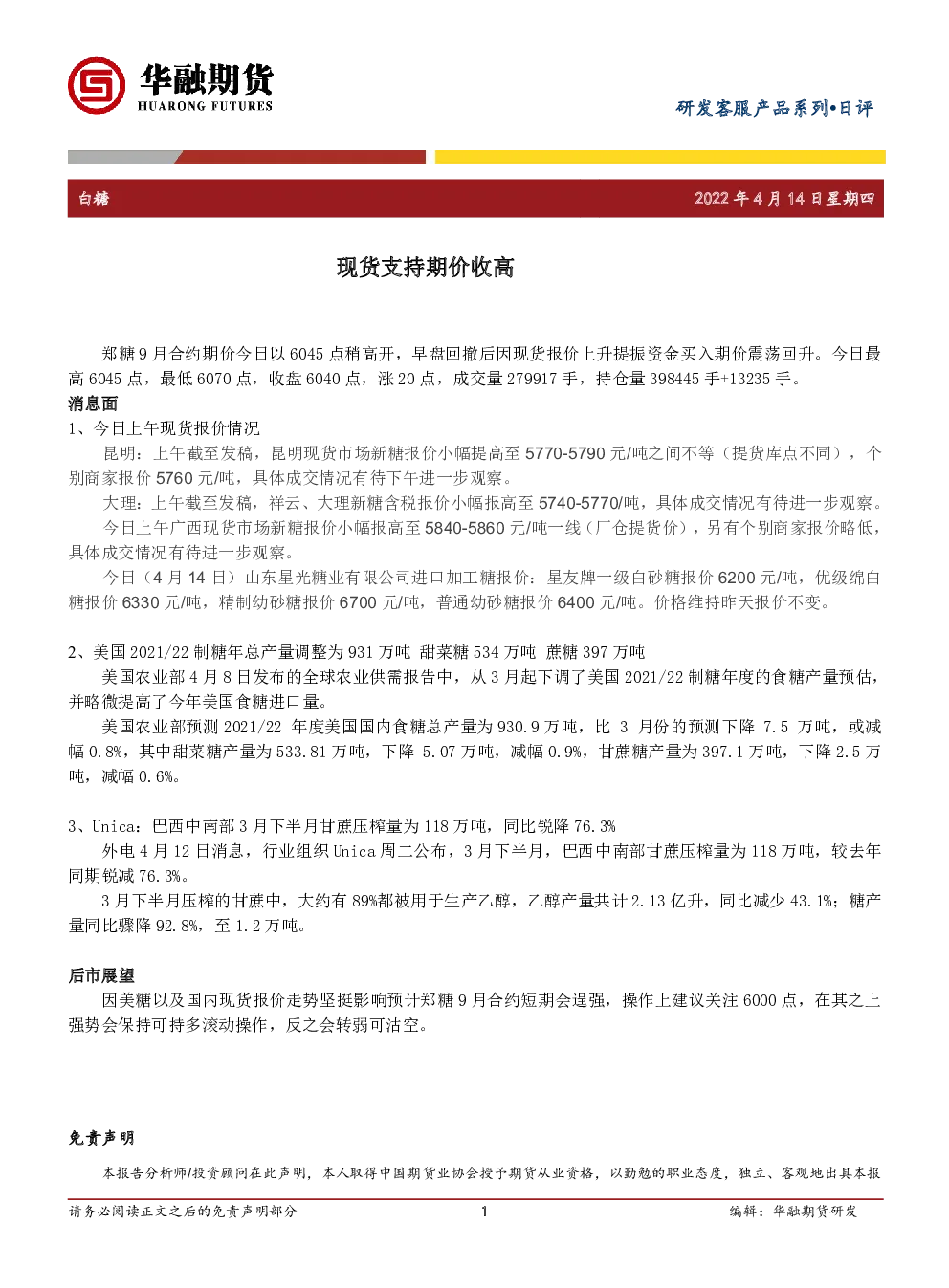 华融期货
HUARONG FUTURES

研发客服产品系列•日评

白糖　2022 年 4 月 14 日星期四

现货支持期价收高

郑糖 9 月合约期价今日以 6045 点稍高开，早盘回撤后因现货报价上升提振资金买入期价震荡回升。今日最高 6045 点，最低 6070 点，收盘 6040 点，涨 20 点，成交量 279917 手，持仓量 398445 手+13235 手。

消息面

1、今日上午现货报价情况

昆明：上午截至发稿，昆明现货市场新糖报价小幅提高至 5770-5790 元/吨之间不等（提货库点不同），个别商家报价 5760 元/吨，具体成交情况有待下午进一步观察。

大理：上午截至发稿，祥云、大理新糖含税报价小幅报高至 5740-5770/吨，具体成交情况有待进一步观察。

今日上午广西现货市场新糖报价小幅报高至 5840-5860 元/吨一线（厂仓提货价），另有个别商家报价略低，具体成交情况有待进一步观察。

今日（4 月 14 日）山东星光糖业有限公司进口加工糖报价：星友牌一级白砂糖报价 6200 元/吨，优级绵白糖报价 6330 元/吨，精制幼砂糖报价 6700 元/吨，普通幼砂糖报价 6400 元/吨。价格维持昨天报价不变。

2、美国 2021/22 制糖年总产量调整为 931 万吨 甜菜糖 534 万吨 蔗糖 397 万吨

美国农业部 4 月 8 日发布的全球农业供需报告中，从 3 月起下调了美国 2021/22 制糖年度的食糖产量预估，并略微提高了今年美国食糖进口量。

美国农业部预测 2021/22 年度美国国内食糖总产量为 930.9 万吨，比 3 月份的预测下降 7.5 万吨，或减幅 0.8%，其中甜菜糖产量为 533.81 万吨，下降 5.07 万吨，减幅 0.9%，甘蔗糖产量为 397.1 万吨，下降 2.5 万吨，减幅 0.6%。

3、Unica：巴西中南部 3 月下半月甘蔗压榨量为 118 万吨，同比锐降 76.3%

外电 4 月 12 日消息，行业组织 Unica 周二公布，3 月下半月，巴西中南部甘蔗压榨量为 118 万吨，较去年同期锐减 76.3%。

3 月下半月压榨的甘蔗中，大约有 89%都被用于生产乙醇，乙醇产量共计 2.13 亿升，同比减少 43.1%；糖产量同比骤降 92.8%，至 1.2 万吨。

后市展望

因美糖以及国内现货报价走势坚挺影响预计郑糖 9 月合约短期会逞强，操作上建议关注 6000 点，在其之上强势会保持可持多滚动操作，反之会转弱可沽空。

免责声明

本报告分析师/投资顾问在此声明，本人取得中国期货业协会授予期货从业资格，以勤勉的职业态度，独立、客观地出具本报

请务必阅读正文之后的免责声明部分　1　编辑：华融期货研发